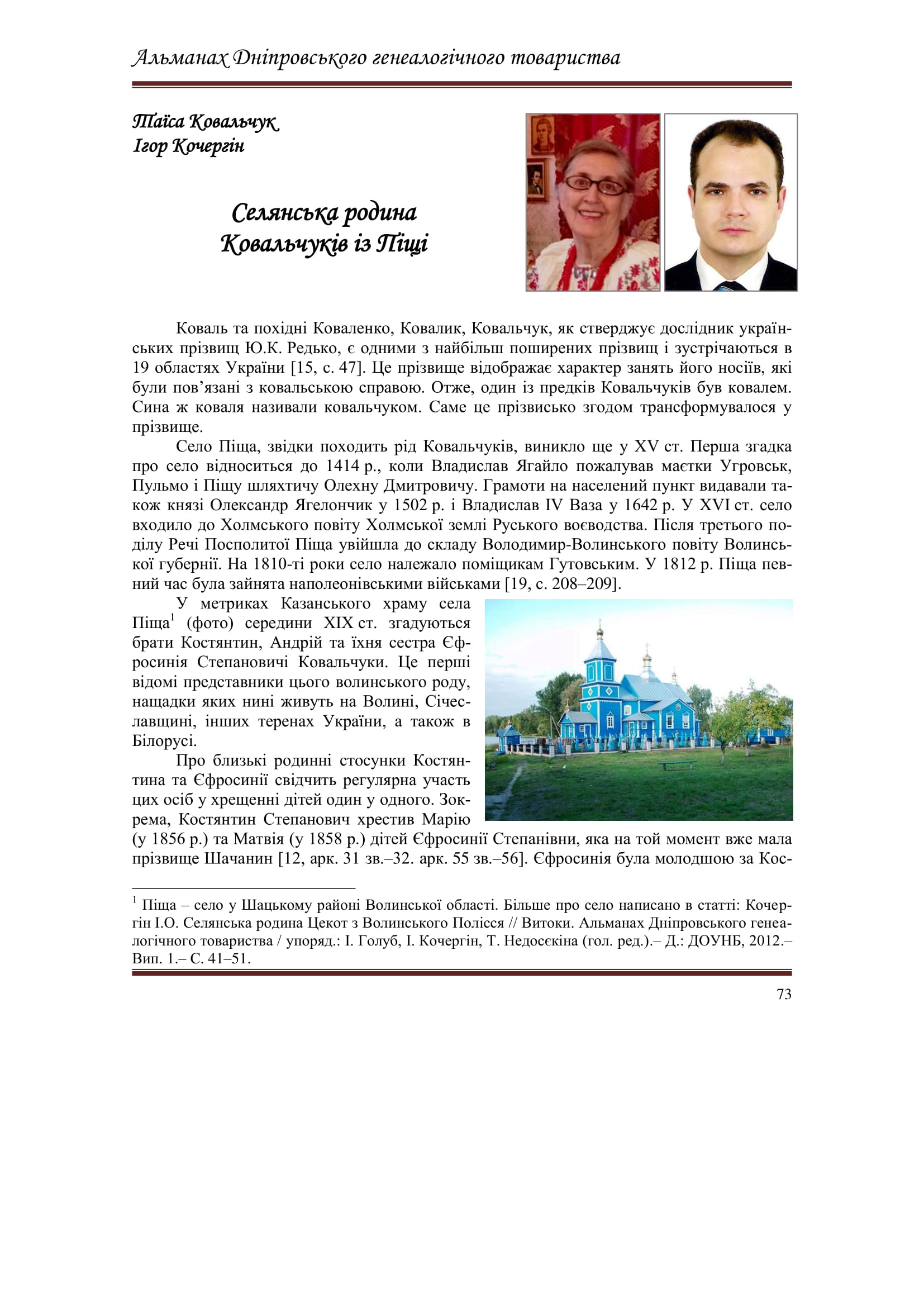 Альманах Дніпровського генеалогічного товариства

Таїса Ковальчук
Ігор Кочергін

Селянська родина Ковальчуків із Піщі

Коваль та похідні Коваленко, Ковалик, Ковальчук, як стверджує дослідник українських прізвищ Ю.К. Редько, є одними з найбільш поширених прізвищ і зустрічаються в 19 областях України [15, с. 47]. Це прізвище відображає характер занять його носіїв, які були пов'язані з ковальською справою. Отже, один із предків Ковальчуків був ковалем. Сина ж коваля називали ковальчуком. Саме це прізвисько згодом трансформувалося у прізвище.

Село Піща, звідки походить рід Ковальчуків, виникло ще у XV ст. Перша згадка про село відноситься до 1414 р., коли Владислав Ягайло пожалував маєтки Угровськ, Пульмо і Піщу шляхтичу Олехну Дмитровичу. Грамоти на населений пункт видавали також князі Олександр Ягелончик у 1502 р. і Владислав IV Ваза у 1642 р. У XVI ст. село входило до Холмського повіту Холмської землі Руського воєводства. Після третього поділу Речі Посполитої Піща увійшла до складу Володимир-Волинського повіту Волинської губернії. На 1810-ті роки село належало поміщикам Гутовським. У 1812 р. Піща певний час була зайнята наполеонівськими військами [19, с. 208–209].

У метриках Казанського храму села Піща$^1$ (фото) середини XIX ст. згадуються брати Костянтин, Андрій та їхня сестра Єфросинія Степановичі Ковальчуки. Це перші відомі представники цього волинського роду, нащадки яких нині живуть на Волині, Січеславщині, інших теренах України, а також в Білорусі.

Про близькі родинні стосунки Костянтина та Єфросинії свідчить регулярна участь цих осіб у хрещенні дітей один у одного. Зокрема, Костянтин Степанович хрестив Марію (у 1856 р.) та Матвія (у 1858 р.) дітей Єфросинії Степанівни, яка на той момент вже мала прізвище Шачанин [12, арк. 31 зв.–32. арк. 55 зв.–56]. Єфросинія була молодшою за Кос-

$^1$ Піща – село у Шацькому районі Волинської області. Більше про село написано в статті: Кочергін І.О. Селянська родина Цекот з Волинського Полісся // Витоки. Альманах Дніпровського генеалогічного товариства / упоряд.: І. Голуб, І. Кочергін, Т. Недосєкіна (гол. ред.).– Д.: ДОУНБ, 2012.– Вип. 1.– С. 41–51.

73